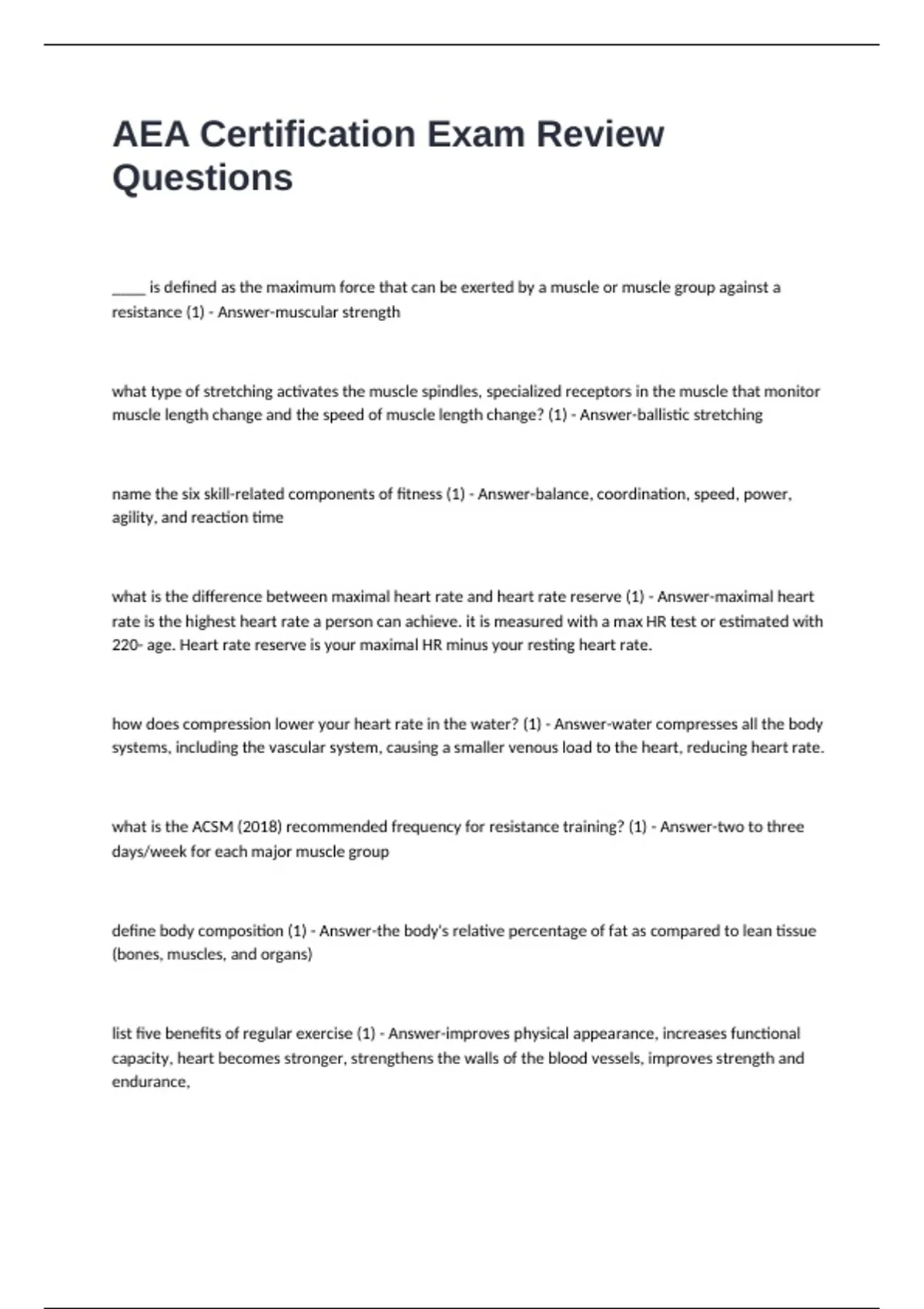 AEA Certification Exam Review Questions

____ is defined as the maximum force that can be exerted by a muscle or muscle group against a resistance (1) - Answer-muscular strength

what type of stretching activates the muscle spindles, specialized receptors in the muscle that monitor muscle length change and the speed of muscle length change? (1) - Answer-ballistic stretching

name the six skill-related components of fitness (1) - Answer-balance, coordination, speed, power, agility, and reaction time

what is the difference between maximal heart rate and heart rate reserve (1) - Answer-maximal heart rate is the highest heart rate a person can achieve. it is measured with a max HR test or estimated with 220- age. Heart rate reserve is your maximal HR minus your resting heart rate.

how does compression lower your heart rate in the water? (1) - Answer-water compresses all the body systems, including the vascular system, causing a smaller venous load to the heart, reducing heart rate.

what is the ACSM (2018) recommended frequency for resistance training? (1) - Answer-two to three days/week for each major muscle group

define body composition (1) - Answer-the body's relative percentage of fat as compared to lean tissue (bones, muscles, and organs)

list five benefits of regular exercise (1) - Answer-improves physical appearance, increases functional capacity, heart becomes stronger, strengthens the walls of the blood vessels, improves strength and endurance,